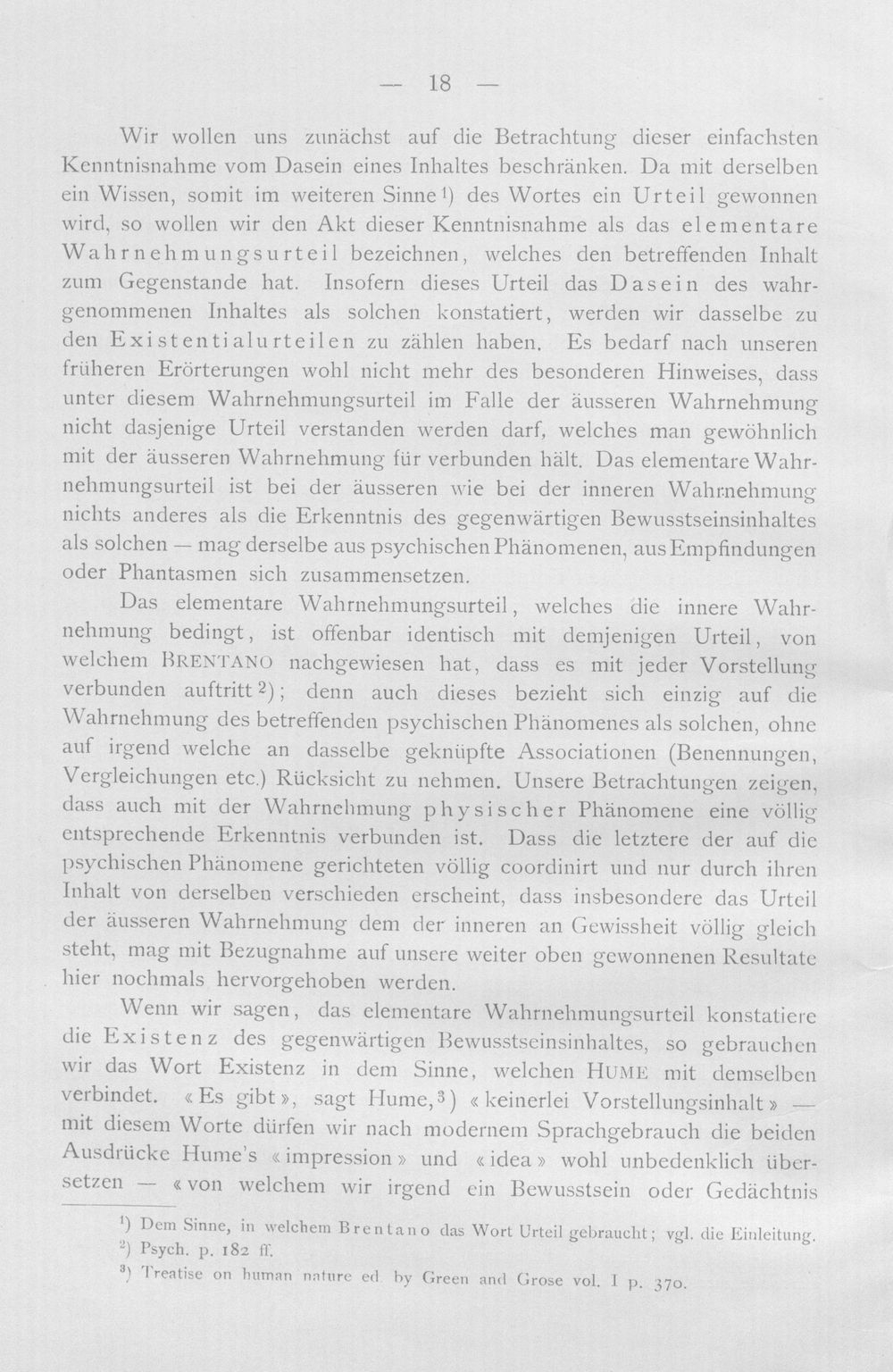 — 18 —

Wir wollen uns zunächst auf die Betrachtung dieser einfachsten Kenntnisnahme vom Dasein eines Inhaltes beschränken. Da mit derselben ein Wissen, somit im weiteren Sinne$^{1}$) des Wortes ein Urteil gewonnen wird, so wollen wir den Akt dieser Kenntnisnahme als das elementare Wahrnehmungsurteil bezeichnen, welches den betreffenden Inhalt zum Gegenstande hat. Insofern dieses Urteil das Dasein des wahrgenommenen Inhaltes als solchen konstatiert, werden wir dasselbe zu den Existentialurteilen zu zählen haben. Es bedarf nach unseren früheren Erörterungen wohl nicht mehr des besonderen Hinweises, dass unter diesem Wahrnehmungsurteil im Falle der äusseren Wahrnehmung nicht dasjenige Urteil verstanden werden darf, welches man gewöhnlich mit der äusseren Wahrnehmung für verbunden hält. Das elementare Wahrnehmungsurteil ist bei der äusseren wie bei der inneren Wahrnehmung nichts anderes als die Erkenntnis des gegenwärtigen Bewusstseinsinhaltes als solchen — mag derselbe aus psychischen Phänomenen, aus Empfindungen oder Phantasmen sich zusammensetzen.

Das elementare Wahrnehmungsurteil, welches die innere Wahrnehmung bedingt, ist offenbar identisch mit demjenigen Urteil, von welchem BRENTANO nachgewiesen hat, dass es mit jeder Vorstellung verbunden auftritt$^{2}$); denn auch dieses bezieht sich einzig auf die Wahrnehmung des betreffenden psychischen Phänomenes als solchen, ohne auf irgend welche an dasselbe geknüpfte Associationen (Benennungen, Vergleichungen etc.) Rücksicht zu nehmen. Unsere Betrachtungen zeigen, dass auch mit der Wahrnehmung physischer Phänomene eine völlig entsprechende Erkenntnis verbunden ist. Dass die letztere der auf die psychischen Phänomene gerichteten völlig coordinirt und nur durch ihren Inhalt von derselben verschieden erscheint, dass insbesondere das Urteil der äusseren Wahrnehmung dem der inneren an Gewissheit völlig gleich steht, mag mit Bezugnahme auf unsere weiter oben gewonnenen Resultate hier nochmals hervorgehoben werden.

Wenn wir sagen, das elementare Wahrnehmungsurteil konstatiere die Existenz des gegenwärtigen Bewusstseinsinhaltes, so gebrauchen wir das Wort Existenz in dem Sinne, welchen HUME mit demselben verbindet. «Es gibt», sagt Hume,$^{3}$) «keinerlei Vorstellungsinhalt» — mit diesem Worte dürfen wir nach modernem Sprachgebrauch die beiden Ausdrücke Hume's «impression» und «idea» wohl unbedenklich übersetzen — «von welchem wir irgend ein Bewusstsein oder Gedächtnis

$^{1}$) Dem Sinne, in welchem Brentano das Wort Urteil gebraucht; vgl. die Einleitung.
$^{2}$) Psych. p. 182 ff.
$^{3}$) Treatise on human nature ed. by Green and Grose vol. I p. 370.